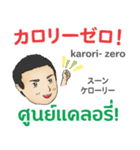 カロリーゼロ!

karori- zero

スーン
ケローリー

ศูนย์แคลอรี่!